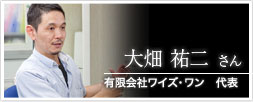 大畑 祐二 さん

有限会社ワイズ・ワン　代表